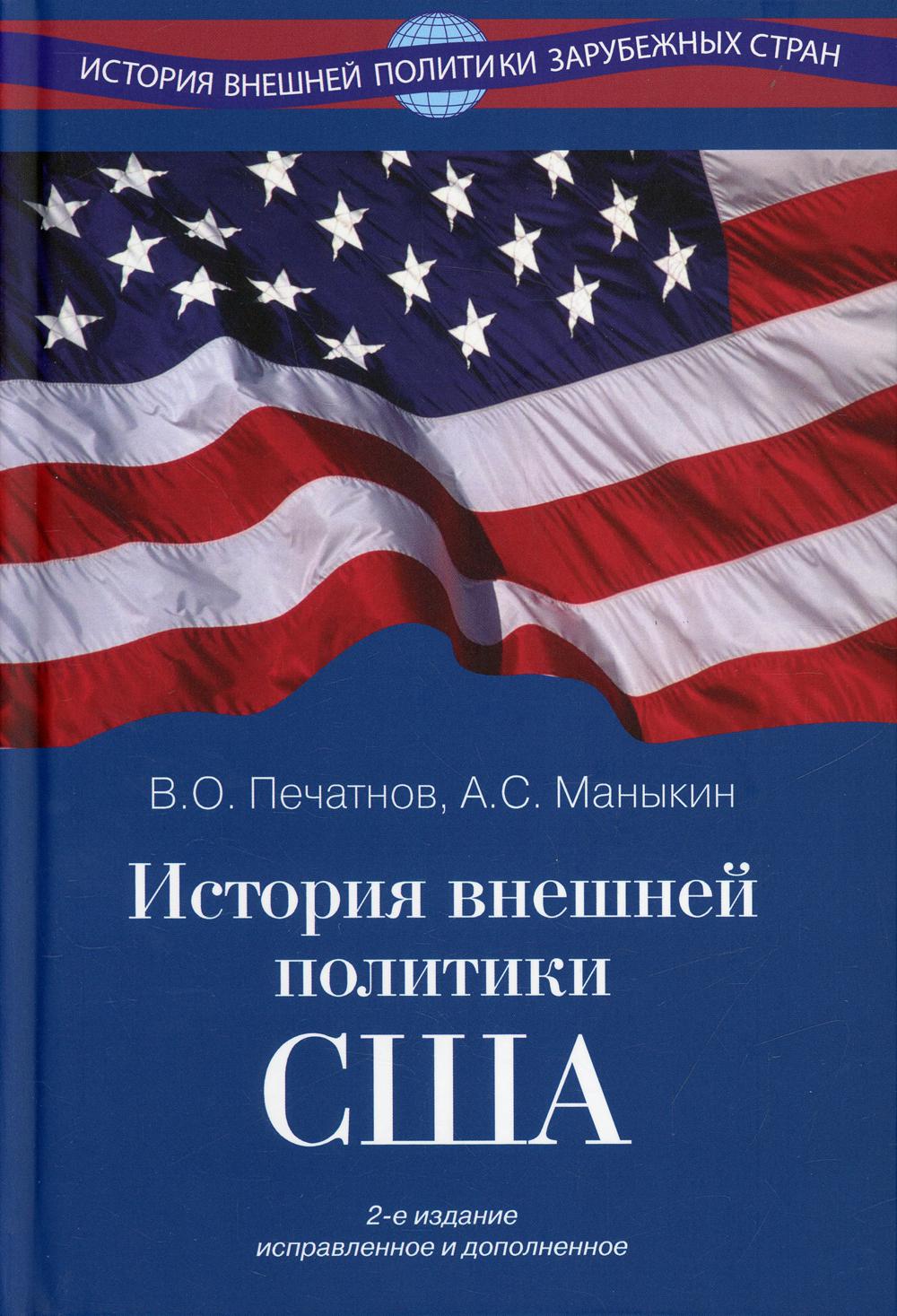 ИСТОРИЯ ВНЕШНЕЙ ПОЛИТИКИ ЗАРУБЕЖНЫХ СТРАН

В.О. Печатнов, А.С. Маныкин

История внешней политики США

2-е издание
исправленное и дополненное